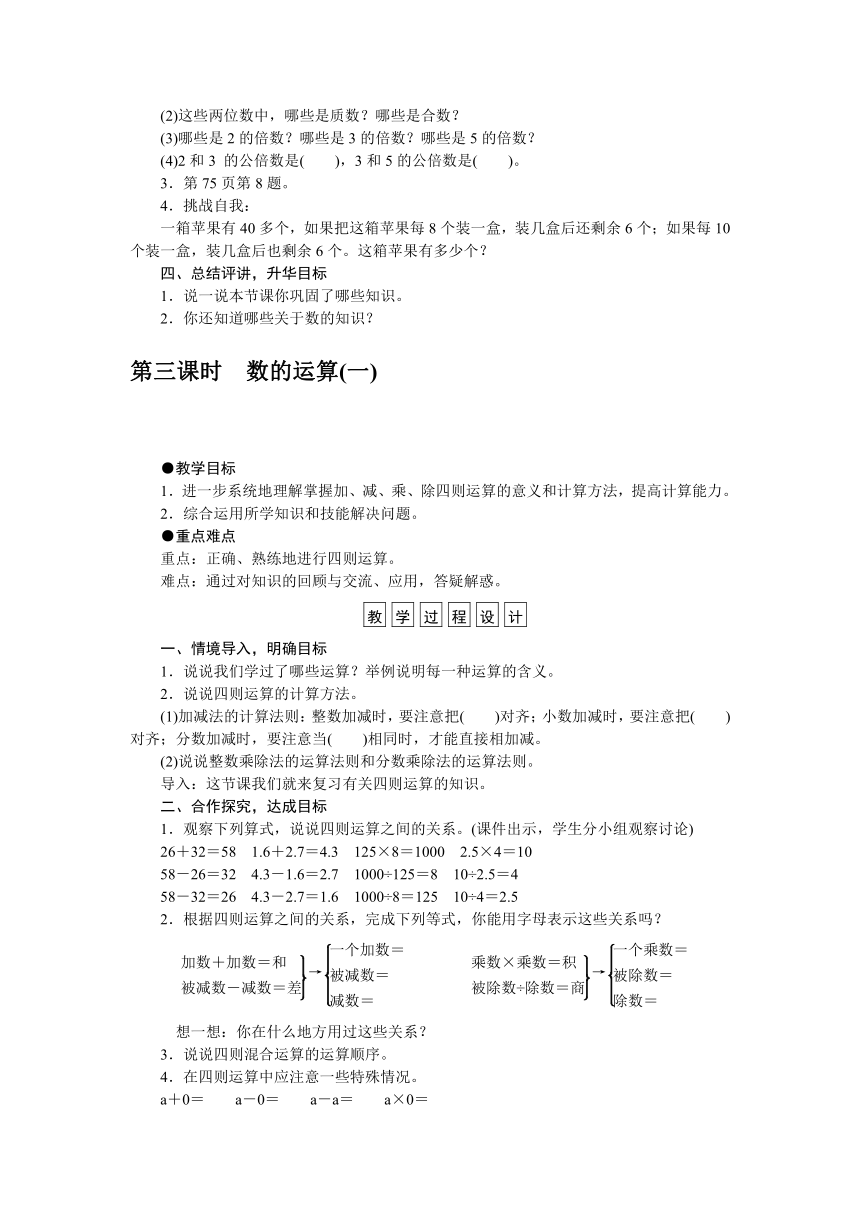 (2)这些两位数中，哪些是质数？哪些是合数？
(3)哪些是 2 的倍数？哪些是 3 的倍数？哪些是 5 的倍数？
(4)2 和 3 的公倍数是(　　)，3 和 5 的公倍数是(　　)。
3．第 75 页第 8 题。
4．挑战自我：
一箱苹果有 40 多个，如果把这箱苹果每 8 个装一盒，装几盒后还剩余 6 个；如果每 10 个装一盒，装几盒后也剩余 6 个。这箱苹果有多少个？
四、总结评讲，升华目标
1．说一说本节课你巩固了哪些知识。
2．你还知道哪些关于数的知识？

第三课时　数的运算(一)

●教学目标
1．进一步系统地理解掌握加、减、乘、除四则运算的意义和计算方法，提高计算能力。
2．综合运用所学知识和技能解决问题。
●重点难点
重点：正确、熟练地进行四则运算。
难点：通过对知识的回顾与交流、应用，答疑解惑。

教学过程设计

一、情境导入，明确目标
1．说说我们学过了哪些运算？举例说明每一种运算的含义。
2．说说四则运算的计算方法。
(1)加减法的计算法则：整数加减时，要注意把(　　)对齐；小数加减时，要注意把(　　)对齐；分数加减时，要注意当(　　)相同时，才能直接相加减。
(2)说说整数乘除法的运算法则和分数乘除法的运算法则。
导入：这节课我们就来复习有关四则运算的知识。
二、合作探究，达成目标
1．观察下列算式，说说四则运算之间的关系。(课件出示，学生分小组观察讨论)
26＋32＝58　1.6＋2.7＝4.3　125×8＝1000　2.5×4＝10
58－26＝32　4.3－1.6＝2.7　1000÷125＝8　10÷2.5＝4
58－32＝26　4.3－2.7＝1.6　1000÷8＝125　10÷4＝2.5
2．根据四则运算之间的关系，完成下列等式，你能用字母表示这些关系吗？
加数＋加数＝和
被减数－减数＝差
一个加数＝
被减数＝
减数＝
乘数×乘数＝积
被除数÷除数＝商
一个乘数＝
被除数＝
除数＝
想一想：你在什么地方用过这些关系？
3．说说四则混合运算的运算顺序。
4．在四则运算中应注意一些特殊情况。
a＋0＝　　a－0＝　　a－a＝　　a×0＝